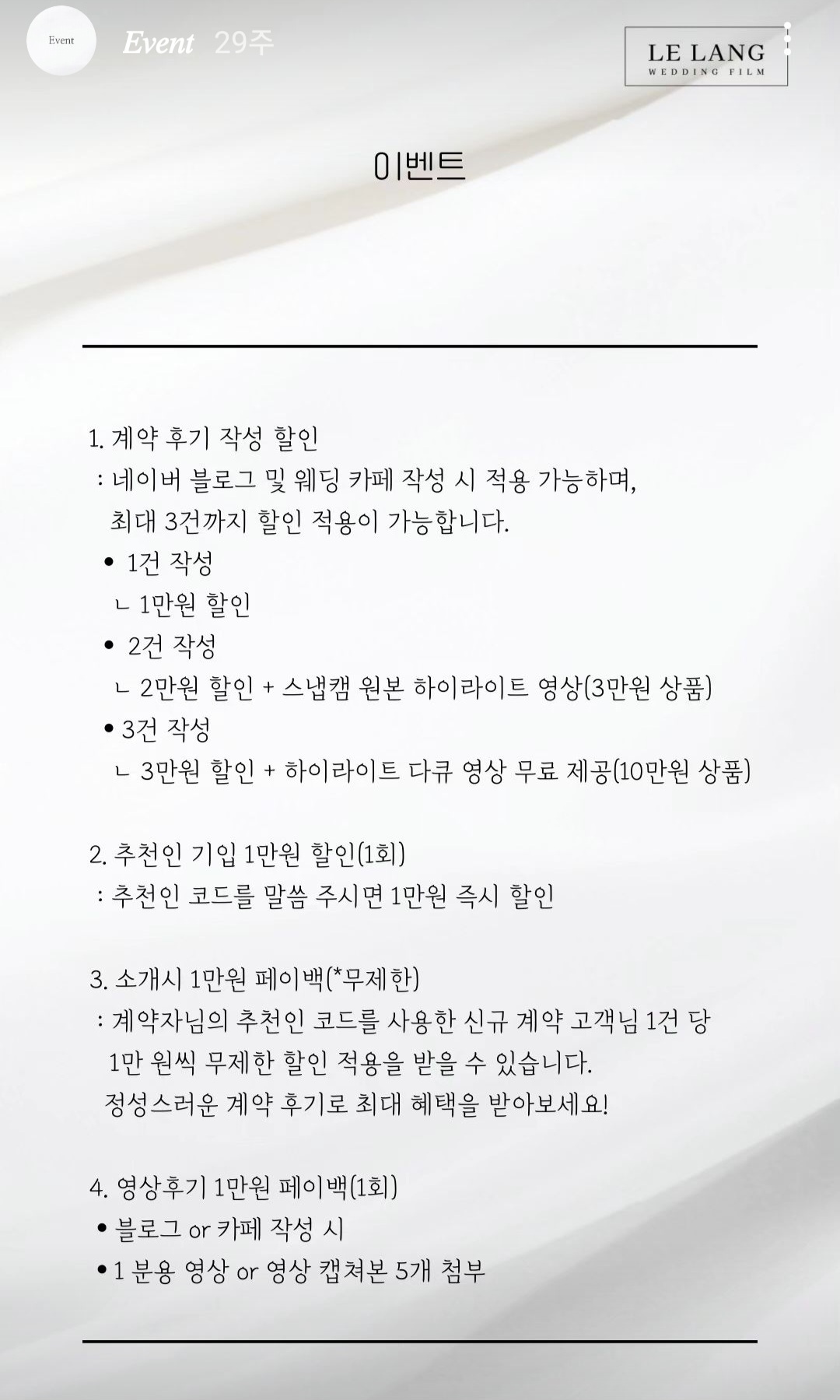 Event

Event 29주

LE LANG
WEDDING FILM

이벤트

1. 계약 후기 작성 할인
: 네이버 블로그 및 웨딩 카페 작성 시 적용 가능하며, 최대 3건까지 할인 적용이 가능합니다.
• 1건 작성
ㄴ 1만원 할인
• 2건 작성
ㄴ 2만원 할인 + 스냅캠 원본 하이라이트 영상(3만원 상품)
• 3건 작성
ㄴ 3만원 할인 + 하이라이트 다큐 영상 무료 제공(10만원 상품)

2. 추천인 기입 1만원 할인(1회)
: 추천인 코드를 말씀 주시면 1만원 즉시 할인

3. 소개시 1만원 페이백(*무제한)
: 계약자님의 추천인 코드를 사용한 신규 계약 고객님 1건 당 1만 원씩 무제한 할인 적용을 받을 수 있습니다.
정성스러운 계약 후기로 최대 혜택을 받아보세요!

4. 영상후기 1만원 페이백(1회)
• 블로그 or 카페 작성 시
• 1 분용 영상 or 영상 캡쳐본 5개 첨부